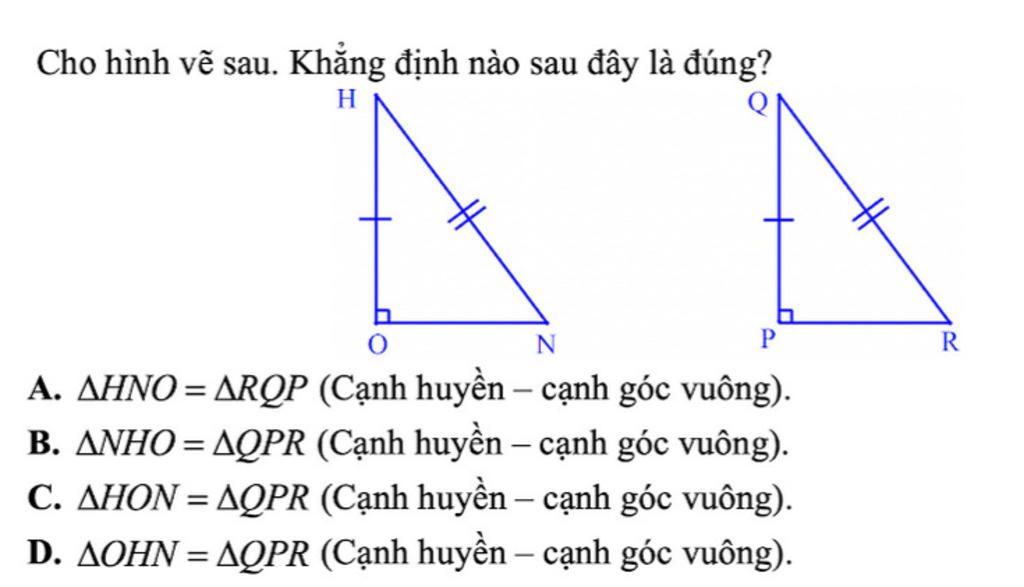 Cho hình vẽ sau. Khẳng định nào sau đây là đúng?

H

O

N

Q

P

R

A. $\Delta HNO = \Delta RQP$ (Cạnh huyền – cạnh góc vuông).

B. $\Delta NHO = \Delta QPR$ (Cạnh huyền – cạnh góc vuông).

C. $\Delta HON = \Delta QPR$ (Cạnh huyền – cạnh góc vuông).

D. $\Delta OHN = \Delta QPR$ (Cạnh huyền – cạnh góc vuông).